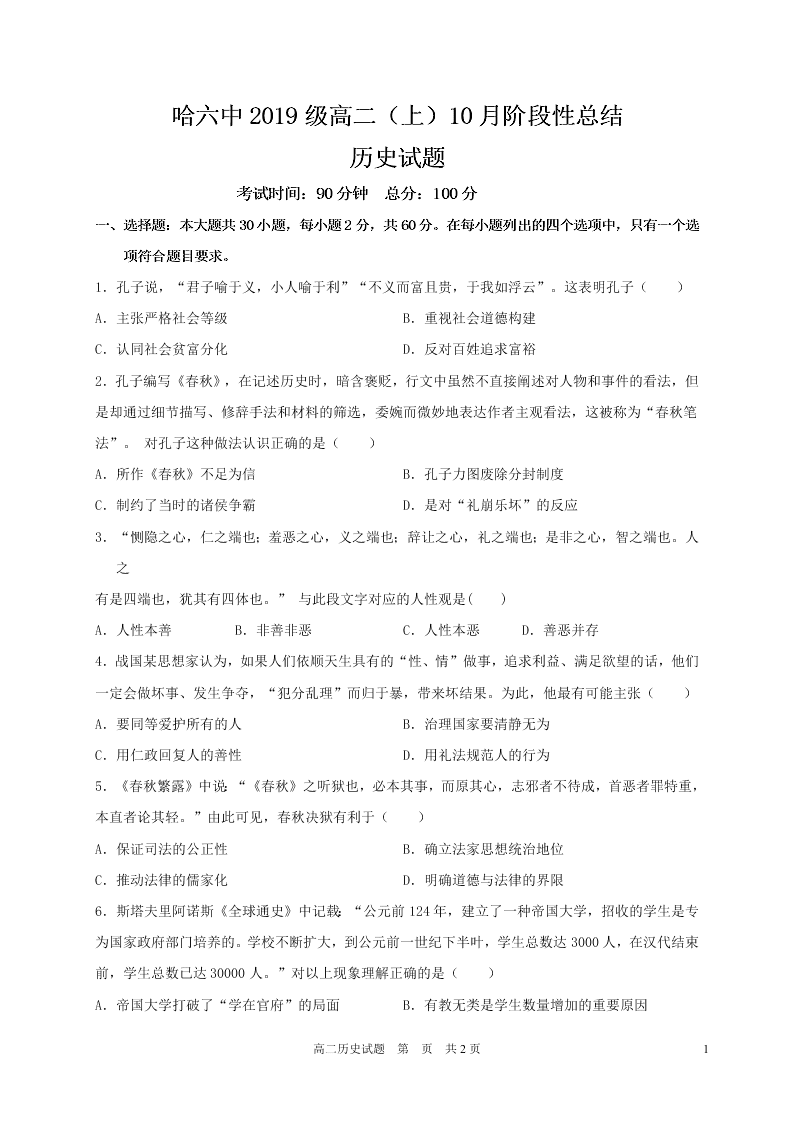 哈六中 2019 级高二（上）10 月阶段性总结
历史试题

考试时间：90 分钟　总分：100 分

一、选择题：本大题共 30 小题，每小题 2 分，共 60 分。在每小题列出的四个选项中，只有一个选项符合题目要求。

1．孔子说，“君子喻于义，小人喻于利”“不义而富且贵，于我如浮云”。这表明孔子（　　）

A．主张严格社会等级　　　　B．重视社会道德构建

C．认同社会贫富分化　　　　D．反对百姓追求富裕

2．孔子编写《春秋》，在记述历史时，暗含褒贬，行文中虽然不直接阐述对人物和事件的看法，但是却通过细节描写、修辞手法和材料的筛选，委婉而微妙地表达作者主观看法，这被称为“春秋笔法”。 对孔子这种做法认识正确的是（　　）

A．所作《春秋》不足为信　　　　B．孔子力图废除分封制度

C．制约了当时的诸侯争霸　　　　D．是对“礼崩乐坏”的反应

3．“恻隐之心，仁之端也；羞恶之心，义之端也；辞让之心，礼之端也；是非之心，智之端也。人之

有是四端也，犹其有四体也。” 与此段文字对应的人性观是(　　)

A．人性本善　　B．非善非恶　　C．人性本恶　　D．善恶并存

4．战国某思想家认为，如果人们依顺天生具有的“性、情”做事，追求利益、满足欲望的话，他们一定会做坏事、发生争夺，“犯分乱理”而归于暴，带来坏结果。为此，他最有可能主张（　　）

A．要同等爱护所有的人　　　　B．治理国家要清静无为

C．用仁政回复人的善性　　　　D．用礼法规范人的行为

5．《春秋繁露》中说：“《春秋》之听狱也，必本其事，而原其心，志邪者不待成，首恶者罪特重，本直者论其轻。”由此可见，春秋决狱有利于（　　）

A．保证司法的公正性　　　　B．确立法家思想统治地位

C．推动法律的儒家化　　　　D．明确道德与法律的界限

6．斯塔夫里阿诺斯《全球通史》中记载：“公元前 124 年，建立了一种帝国大学，招收的学生是专为国家政府部门培养的。学校不断扩大，到公元前一世纪下半叶，学生总数达 3000 人，在汉代结束前，学生总数已达 30000 人。”对以上现象理解正确的是（　　）

A．帝国大学打破了“学在官府”的局面　　　　B．有教无类是学生数量增加的重要原因

高二历史试题　第　页　共 2 页　　1